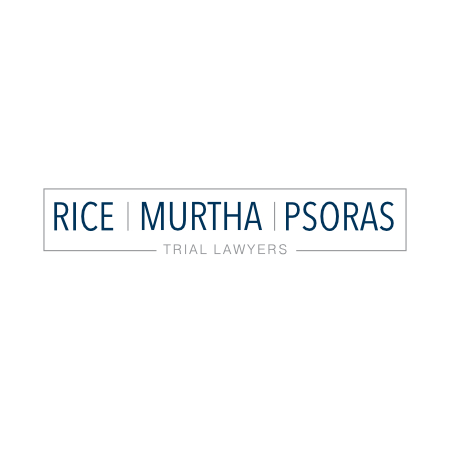 RICE | MURTHA | PSORAS
TRIAL LAWYERS